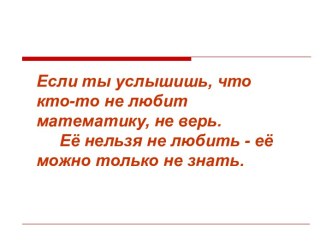 Если ты услышишь, что кто-то не любит математику, не верь.

Её нельзя не любить - её можно только не знать.